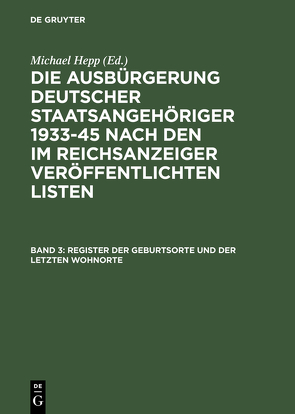 DE GRUYTER

Michael Hepp (Ed.)

DIE AUSBÜRGERUNG DEUTSCHER STAATSANGEHÖRIGER 1933-45 NACH DEN IM REICHSANZEIGER VERÖFFENTLICHTEN LISTEN

BAND 3: REGISTER DER GEBURTSORTE UND DER LETZTEN WOHNORTE

DE G